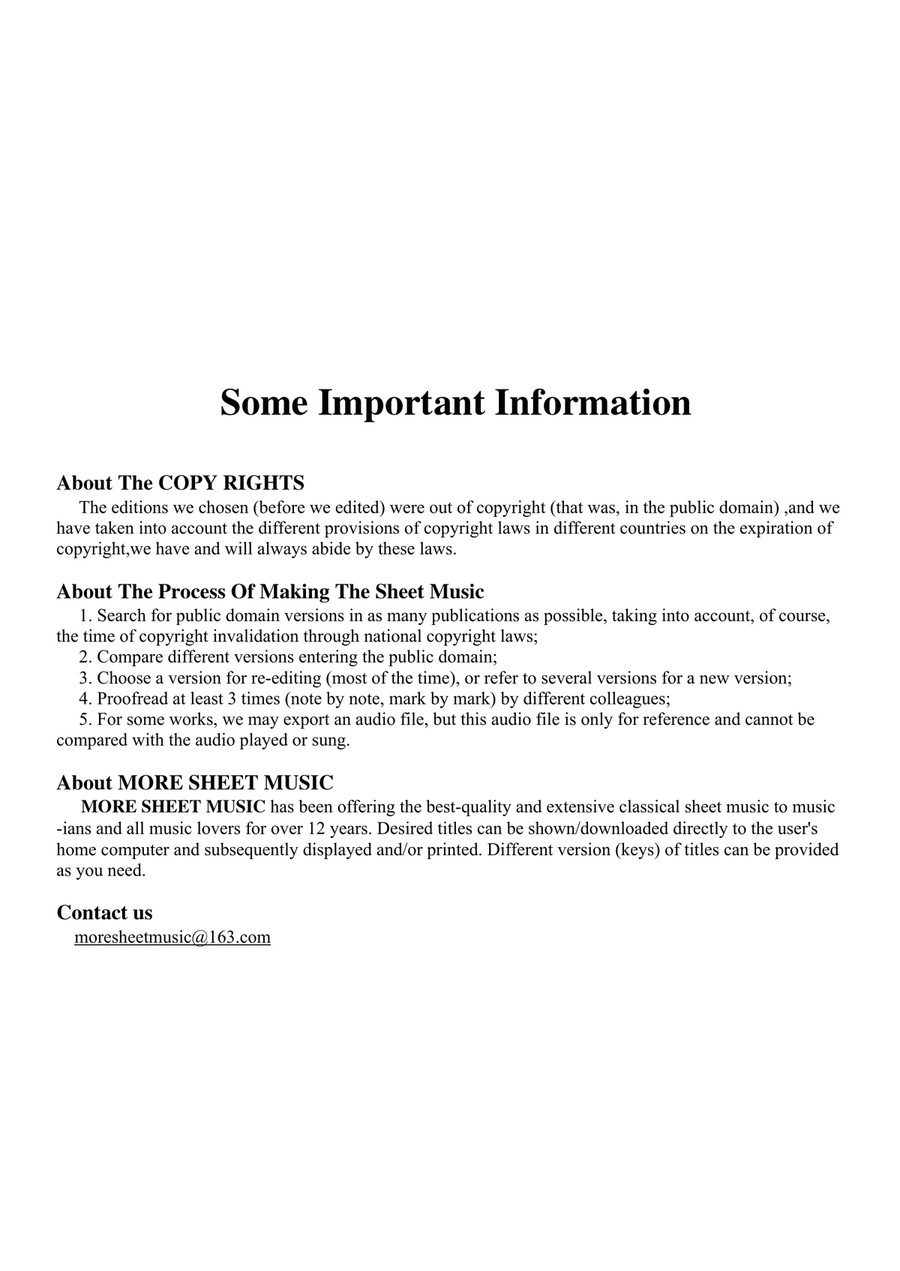 Some Important Information

About The COPY RIGHTS
The editions we chosen (before we edited) were out of copyright (that was, in the public domain) ,and we have taken into account the different provisions of copyright laws in different countries on the expiration of copyright,we have and will always abide by these laws.

About The Process Of Making The Sheet Music
1. Search for public domain versions in as many publications as possible, taking into account, of course, the time of copyright invalidation through national copyright laws;
2. Compare different versions entering the public domain;
3. Choose a version for re-editing (most of the time), or refer to several versions for a new version;
4. Proofread at least 3 times (note by note, mark by mark) by different colleagues;
5. For some works, we may export an audio file, but this audio file is only for reference and cannot be compared with the audio played or sung.

About MORE SHEET MUSIC
MORE SHEET MUSIC has been offering the best-quality and extensive classical sheet music to music -ians and all music lovers for over 12 years. Desired titles can be shown/downloaded directly to the user's home computer and subsequently displayed and/or printed. Different version (keys) of titles can be provided as you need.

Contact us
moresheetmusic@163.com